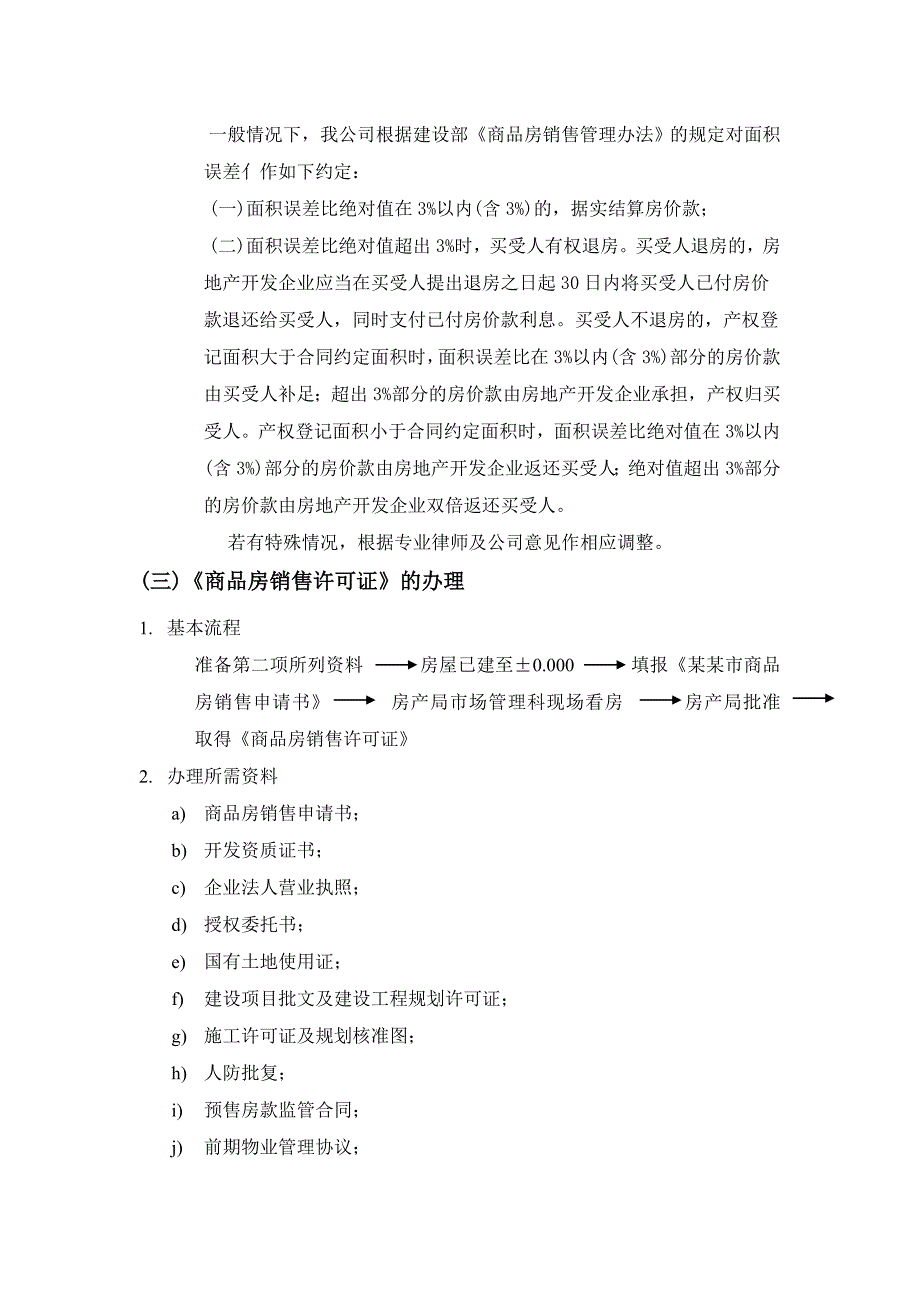 一般情况下，我公司根据建设部《商品房销售管理办法》的规定对面积误差亻作如下约定：

（一）面积误差比绝对值在 3%以内（含 3%）的，据实结算房价款；

（二）面积误差比绝对值超出 3%时，买受人有权退房。买受人退房的，房地产开发企业应当在买受人提出退房之日起 30 日内将买受人已付房价款退还给买受人，同时支付已付房价款利息。买受人不退房的，产权登记面积大于合同约定面积时，面积误差比在 3%以内（含 3%）部分的房价款由买受人补足；超出 3%部分的房价款由房地产开发企业承担，产权归买受人。产权登记面积小于合同约定面积时，面积误差比绝对值在 3%以内（含 3%）部分的房价款由房地产开发企业返还买受人；绝对值超出 3%部分的房价款由房地产开发企业双倍返还买受人。

若有特殊情况，根据专业律师及公司意见作相应调整。

（三）《商品房销售许可证》的办理

1. 基本流程

准备第二项所列资料 ⟶ 房屋已建至±0.000 ⟶ 填报《某某市商品房销售申请书》 ⟶ 房产局市场管理科现场看房 ⟶ 房产局批准 ⟶ 取得《商品房销售许可证》

2. 办理所需资料

a) 商品房销售申请书；

b) 开发资质证书；

c) 企业法人营业执照；

d) 授权委托书；

e) 国有土地使用证；

f) 建设项目批文及建设工程规划许可证；

g) 施工许可证及规划核准图；

h) 人防批复；

i) 预售房款监管合同；

j) 前期物业管理协议；